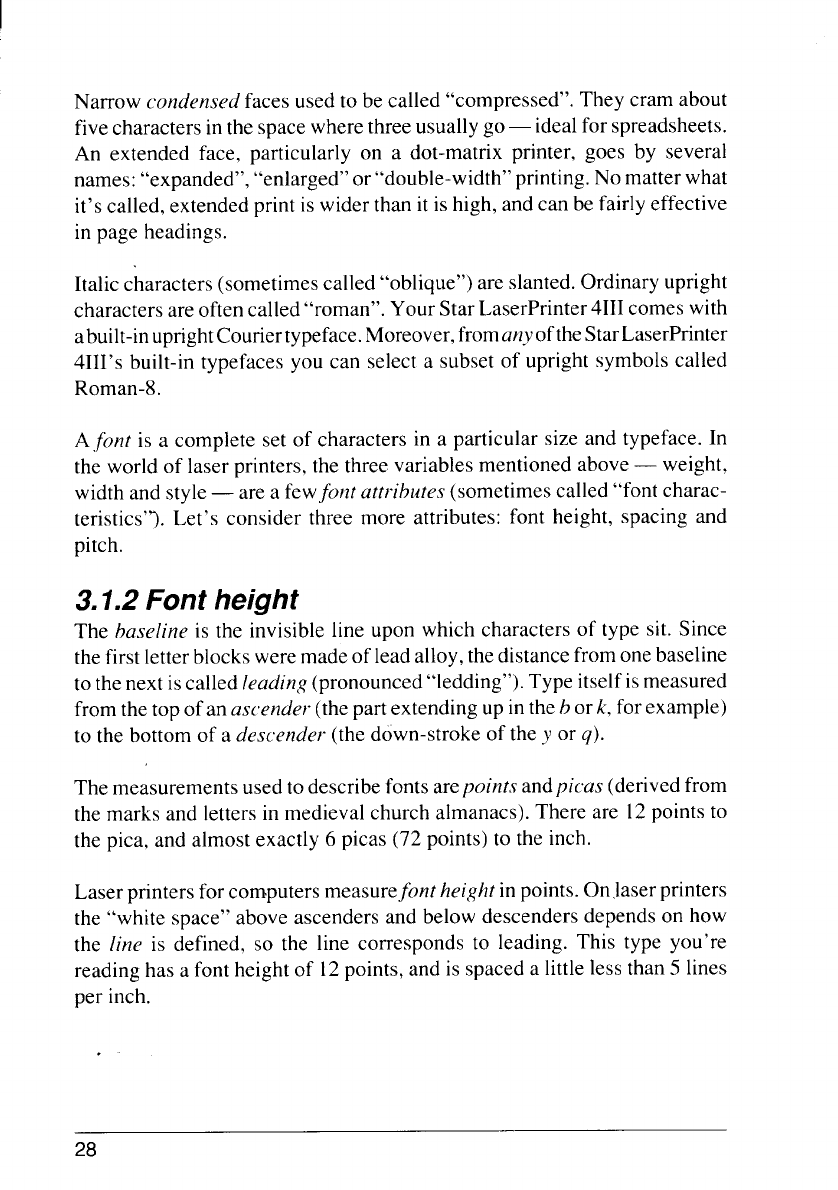 Narrow condensed faces used to be called "compressed". They cram about five characters in the space where three usually go — ideal for spreadsheets. An extended face, particularly on a dot-matrix printer, goes by several names: "expanded", "enlarged" or "double-width" printing. No matter what it's called, extended print is wider than it is high, and can be fairly effective in page headings.

Italic characters (sometimes called "oblique") are slanted. Ordinary upright characters are often called "roman". Your Star LaserPrinter 4III comes with a built-in upright Courier typeface. Moreover, from any of the Star LaserPrinter 4III's built-in typefaces you can select a subset of upright symbols called Roman-8.

A font is a complete set of characters in a particular size and typeface. In the world of laser printers, the three variables mentioned above — weight, width and style — are a few font attributes (sometimes called "font characteristics"). Let's consider three more attributes: font height, spacing and pitch.

3.1.2 Font height

The baseline is the invisible line upon which characters of type sit. Since the first letter blocks were made of lead alloy, the distance from one baseline to the next is called leading (pronounced "ledding"). Type itself is measured from the top of an ascender (the part extending up in the b or k, for example) to the bottom of a descender (the down-stroke of the y or q).

The measurements used to describe fonts are points and picas (derived from the marks and letters in medieval church almanacs). There are 12 points to the pica, and almost exactly 6 picas (72 points) to the inch.

Laser printers for computers measure font height in points. On laser printers the "white space" above ascenders and below descenders depends on how the line is defined, so the line corresponds to leading. This type you're reading has a font height of 12 points, and is spaced a little less than 5 lines per inch.

28